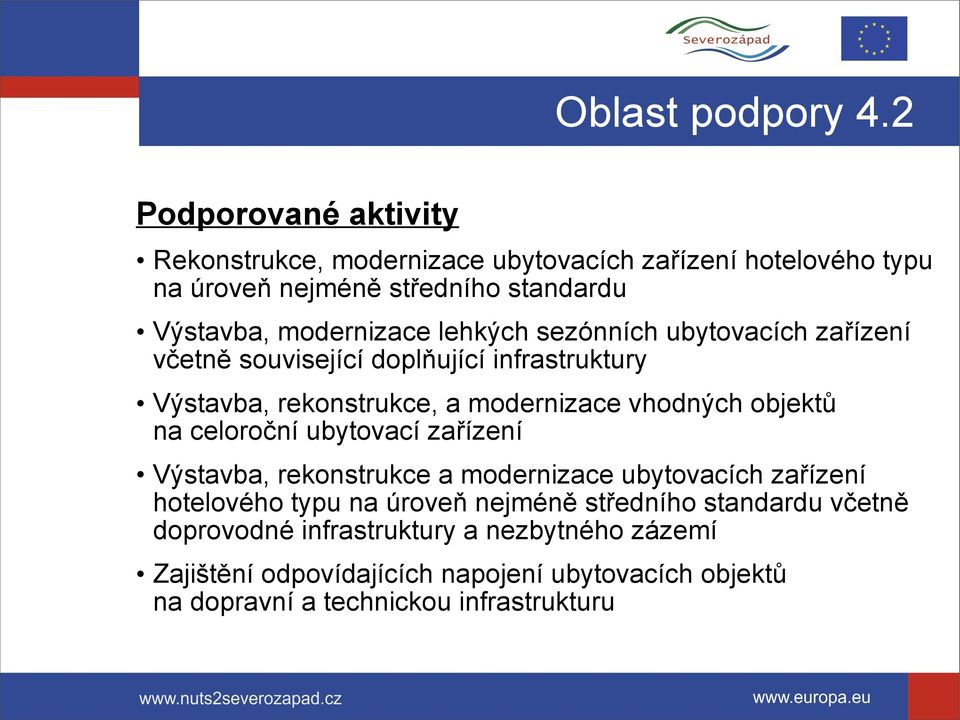 Severozápad

Oblast podpory 4.2

Podporované aktivity

• Rekonstrukce, modernizace ubytovacích zařízení hotelového typu na úroveň nejméně středního standardu

• Výstavba, modernizace lehkých sezónních ubytovacích zařízení včetně související doplňující infrastruktury

• Výstavba, rekonstrukce, a modernizace vhodných objektů na celoroční ubytovací zařízení

• Výstavba, rekonstrukce a modernizace ubytovacích zařízení hotelového typu na úroveň nejméně středního standardu včetně doprovodné infrastruktury a nezbytného zázemí

• Zajištění odpovídajících napojení ubytovacích objektů na dopravní a technickou infrastrukturu

www.nuts2severozapad.cz

www.europa.eu